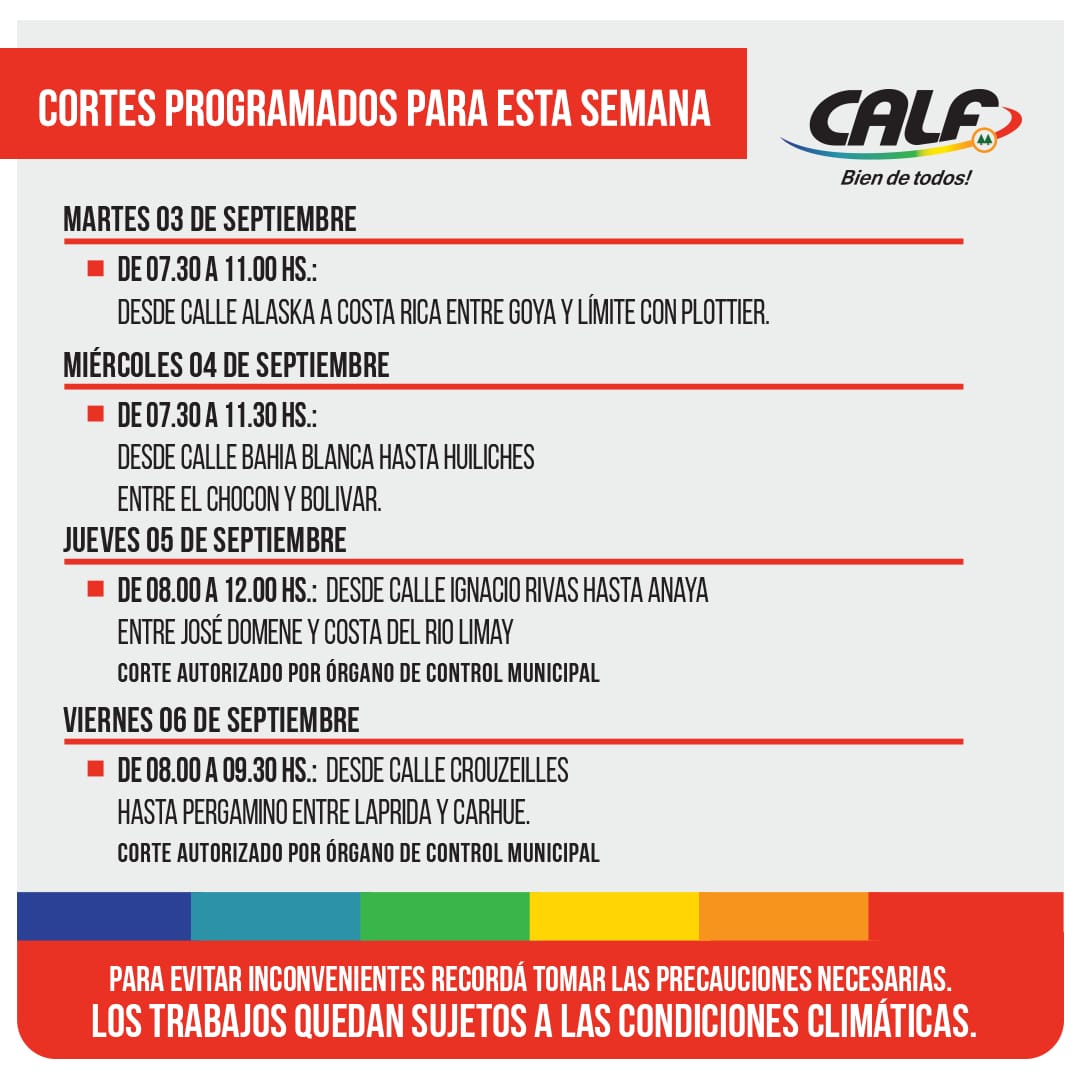 CORTES PROGRAMADOS PARA ESTA SEMANA

CALF
Bien de todos!

MARTES 03 DE SEPTIEMBRE

DE 07.30 A 11.00 HS.:
DESDE CALLE ALASKA A COSTA RICA ENTRE GOYA Y LÍMITE CON PLOTTIER.

MIÉRCOLES 04 DE SEPTIEMBRE

DE 07.30 A 11.30 HS.:
DESDE CALLE BAHIA BLANCA HASTA HUILICHES
ENTRE EL CHOCON Y BOLIVAR.

JUEVES 05 DE SEPTIEMBRE

DE 08.00 A 12.00 HS.: DESDE CALLE IGNACIO RIVAS HASTA ANAYA
ENTRE JOSÉ DOMENE Y COSTA DEL RIO LIMAY
CORTE AUTORIZADO POR ÓRGANO DE CONTROL MUNICIPAL

VIERNES 06 DE SEPTIEMBRE

DE 08.00 A 09.30 HS.: DESDE CALLE CROUZEILLES
HASTA PERGAMINO ENTRE LAPRIDA Y CARHUE.
CORTE AUTORIZADO POR ÓRGANO DE CONTROL MUNICIPAL

PARA EVITAR INCONVENIENTES RECORDÁ TOMAR LAS PRECAUCIONES NECESARIAS.
LOS TRABAJOS QUEDAN SUJETOS A LAS CONDICIONES CLIMÁTICAS.